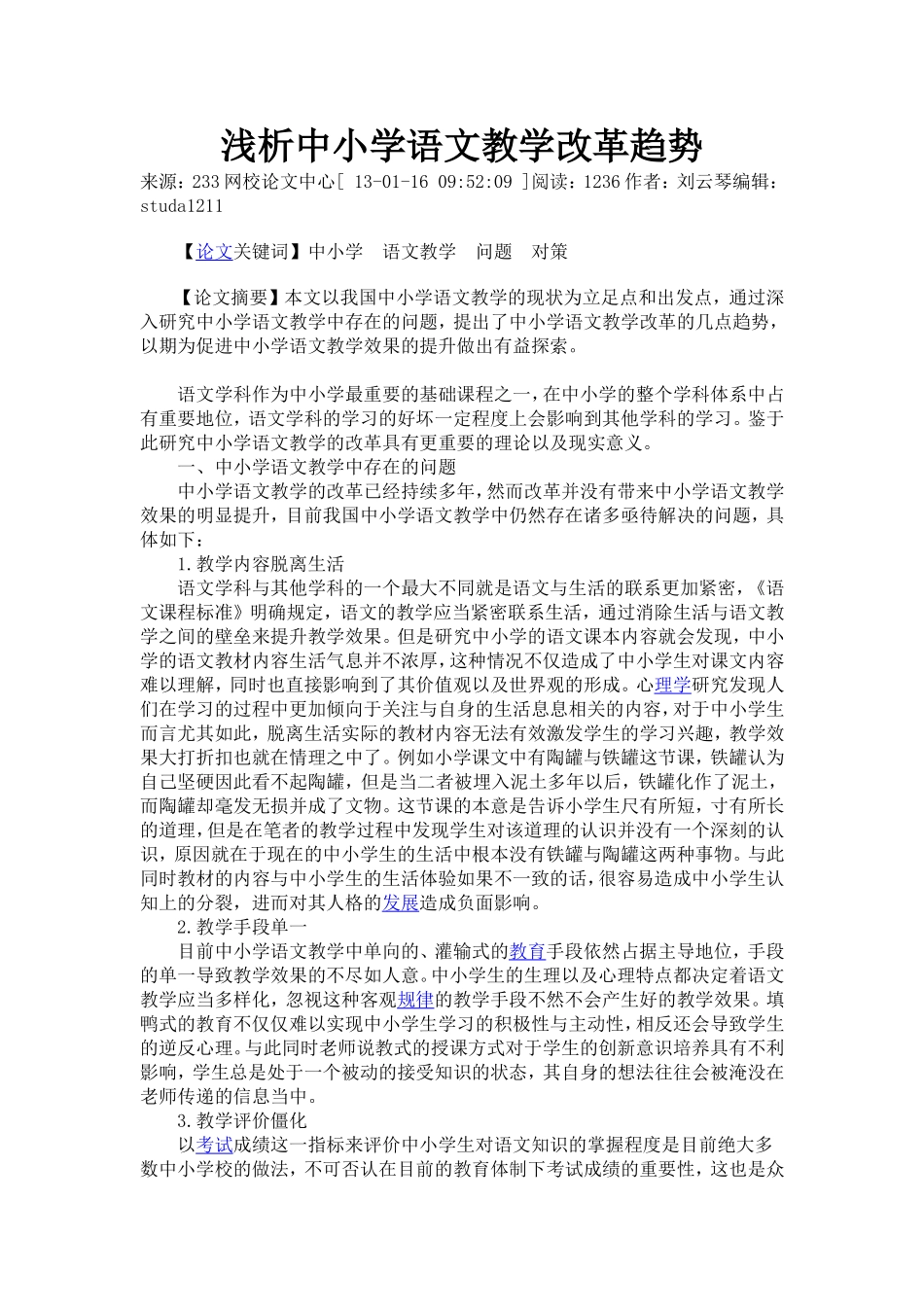 浅析中小学语文教学改革趋势

来源：233网校论文中心[ 13-01-16 09:52:09 ]阅读：1236作者：刘云琴编辑：studa1211

【论文关键词】中小学　语文教学　问题　对策

【论文摘要】本文以我国中小学语文教学的现状为立足点和出发点，通过深入研究中小学语文教学中存在的问题，提出了中小学语文教学改革的几点趋势，以期为促进中小学语文教学效果的提升做出有益探索。

语文学科作为中小学最重要的基础课程之一，在中小学的整个学科体系中占有重要地位，语文学科的学习的好坏一定程度上会影响到其他学科的学习。鉴于此研究中小学语文教学的改革具有更重要的理论以及现实意义。

一、中小学语文教学中存在的问题

中小学语文教学的改革已经持续多年，然而改革并没有带来中小学语文教学效果的明显提升，目前我国中小学语文教学中仍然存在诸多亟待解决的问题，具体如下：

1.教学内容脱离生活

语文学科与其他学科的一个最大不同就是语文与生活的联系更加紧密，《语文课程标准》明确规定，语文的教学应当紧密联系生活，通过消除生活与语文教学之间的壁垒来提升教学效果。但是研究中小学的语文课本内容就会发现，中小学的语文教材内容生活气息并不浓厚，这种情况不仅造成了中小学生对课文内容难以理解，同时也直接影响到了其价值观以及世界观的形成。心理学研究发现人们在学习的过程中更加倾向于关注与自身的生活息息相关的内容，对于中小学生而言尤其如此，脱离生活实际的教材内容无法有效激发学生的学习兴趣，教学效果大打折扣也就在情理之中了。例如小学课文中有陶罐与铁罐这节课，铁罐认为自己坚硬因此看不起陶罐，但是当二者被埋入泥土多年以后，铁罐化作了泥土，而陶罐却毫发无损并成了文物。这节课的本意是告诉小学生尺有所短，寸有所长的道理，但是在笔者的教学过程中发现学生对该道理的认识并没有一个深刻的认识，原因就在于现在的中小学生的生活中根本没有铁罐与陶罐这两种事物。与此同时教材的内容与中小学生的生活体验如果不一致的话，很容易造成中小学生认知上的分裂，进而对其人格的发展造成负面影响。

2.教学手段单一

目前中小学语文教学中单向的、灌输式的教育手段依然占据主导地位，手段的单一导致教学效果的不尽如人意。中小学生的生理以及心理特点都决定着语文教学应当多样化，忽视这种客观规律的教学手段不然不会产生好的教学效果。填鸭式的教育不仅仅难以实现中小学生学习的积极性与主动性，相反还会导致学生的逆反心理。与此同时老师说教式的授课方式对于学生的创新意识培养具有不利影响，学生总是处于一个被动的接受知识的状态，其自身的想法往往会被淹没在老师传递的信息当中。

3.教学评价僵化

以考试成绩这一指标来评价中小学生对语文知识的掌握程度是目前绝大多数中小学校的做法，不可否认在目前的教育体制下考试成绩的重要性，这也是众